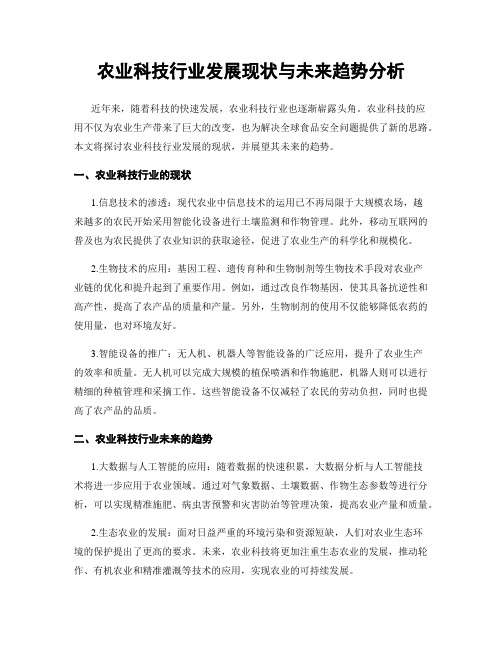 农业科技行业发展现状与未来趋势分析

近年来，随着科技的快速发展，农业科技行业也逐渐崭露头角。农业科技的应用不仅为农业生产带来了巨大的改变，也为解决全球食品安全问题提供了新的思路。本文将探讨农业科技行业发展的现状，并展望其未来的趋势。

一、农业科技行业的现状

1.信息技术的渗透：现代农业中信息技术的运用已不再局限于大规模农场，越来越多的农民开始采用智能化设备进行土壤监测和作物管理。此外，移动互联网的普及也为农民提供了农业知识的获取途径，促进了农业生产的科学化和规模化。

2.生物技术的应用：基因工程、遗传育种和生物制剂等生物技术手段对农业产业链的优化和提升起到了重要作用。例如，通过改良作物基因，使其具备抗逆性和高产性，提高了农产品的质量和产量。另外，生物制剂的使用不仅能够降低农药的使用量，也对环境友好。

3.智能设备的推广：无人机、机器人等智能设备的广泛应用，提升了农业生产的效率和质量。无人机可以完成大规模的植保喷洒和作物施肥，机器人则可以进行精细的种植管理和采摘工作。这些智能设备不仅减轻了农民的劳动负担，同时也提高了农产品的品质。

二、农业科技行业未来的趋势

1.大数据与人工智能的应用：随着数据的快速积累，大数据分析与人工智能技术将进一步应用于农业领域。通过对气象数据、土壤数据、作物生态参数等进行分析，可以实现精准施肥、病虫害预警和灾害防治等管理决策，提高农业产量和质量。

2.生态农业的发展：面对日益严重的环境污染和资源短缺，人们对农业生态环境的保护提出了更高的要求。未来，农业科技将更加注重生态农业的发展，推动轮作、有机农业和精准灌溉等技术的应用，实现农业的可持续发展。